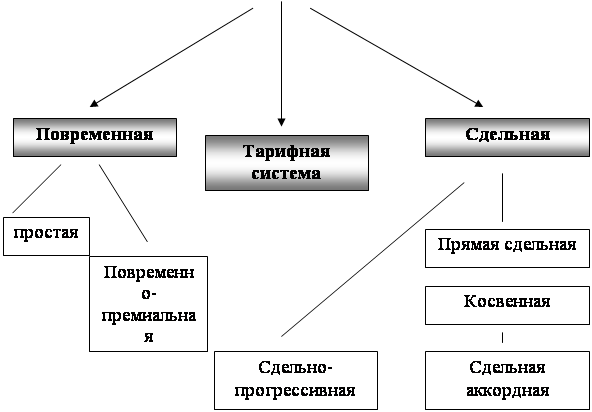 Повременная

Тарифная система

Сдельная

простая

Повременно-премиальная

Сдельно-прогрессивная

Прямая сдельная

Косвенная

Сдельная аккордная